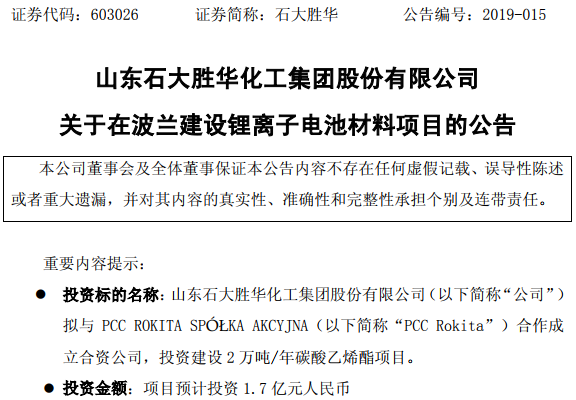 证券代码：603026　　证券简称：石大胜华　　公告编号：2019-015

山东石大胜华化工集团股份有限公司
关于在波兰建设锂离子电池材料项目的公告

本公司董事会及全体董事保证本公告内容不存在任何虚假记载、误导性陈述或者重大遗漏，并对其内容的真实性、准确性和完整性承担个别及连带责任。

重要内容提示：

● 投资标的名称：山东石大胜华化工集团股份有限公司（以下简称“公司”）拟与 PCC ROKITA SPÓŁKA AKCYJNA（以下简称“PCC Rokita”）合作成立合资公司，投资建设 2 万吨/年碳酸乙烯酯项目。

● 投资金额：项目预计投资 1.7 亿元人民币